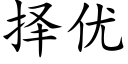 择优